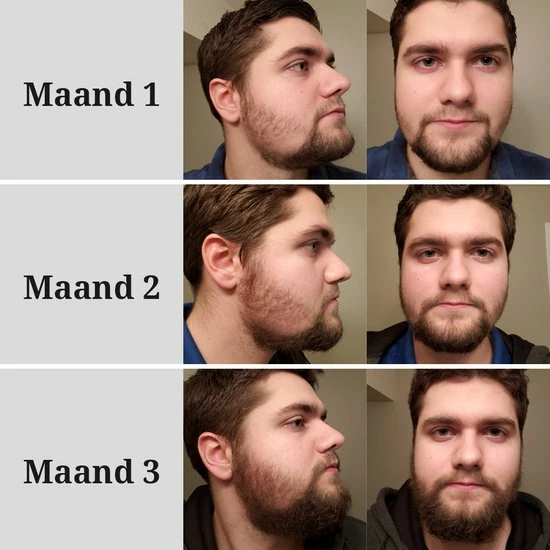 Maand 1

Maand 2

Maand 3